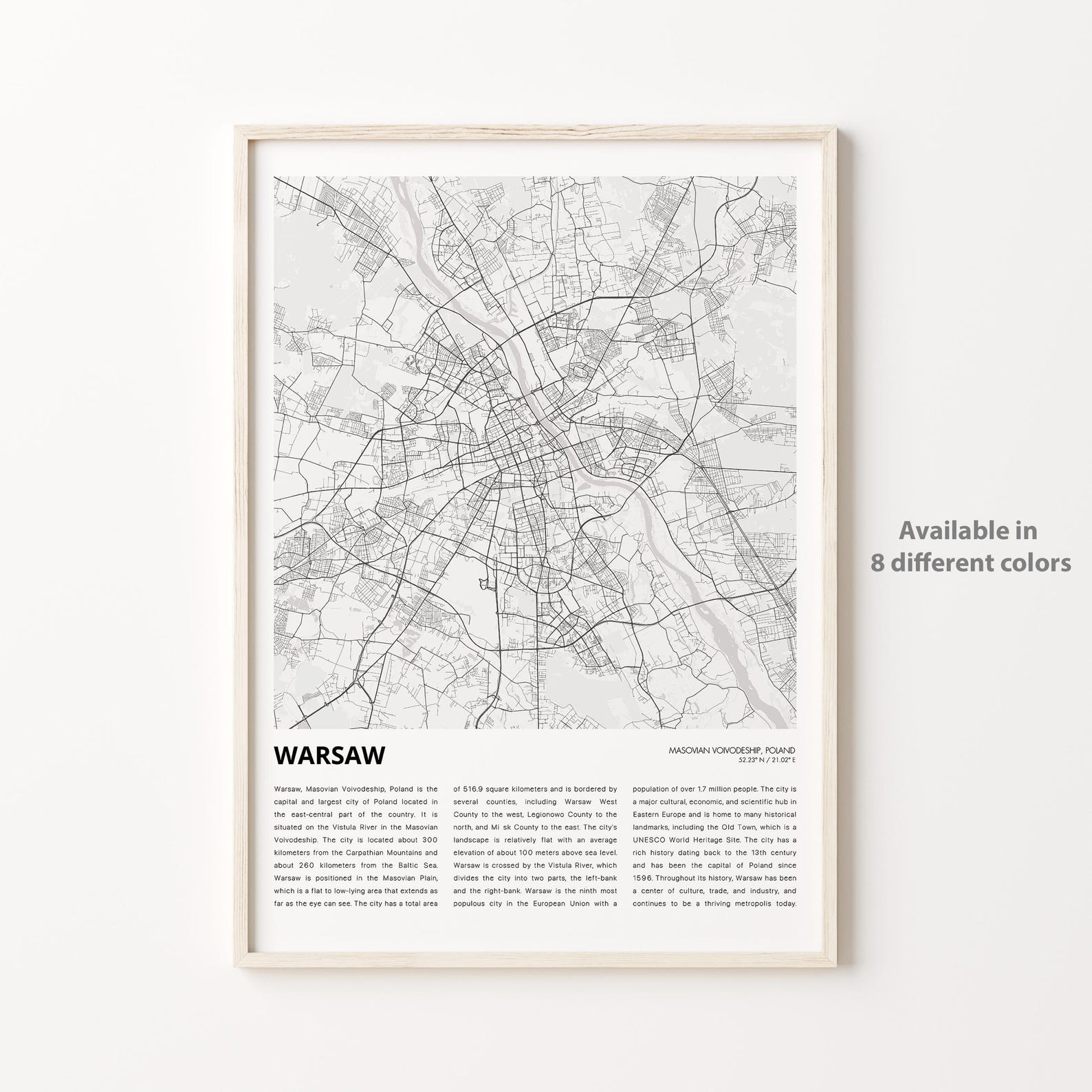 WARSAW

MASOVIAN VOIVODESHIP, POLAND
52.23° N / 21.02° E

Warsaw, Masovian Voivodeship, Poland is the capital and largest city of Poland located in the east-central part of the country. It is situated on the Vistula River in the Masovian Voivodeship. The city is located about 300 kilometers from the Carpathian Mountains and about 260 kilometers from the Baltic Sea. Warsaw is positioned in the Masovian Plain, which is a flat to low-lying area that extends as far as the eye can see. The city has a total area of 516.9 square kilometers and is bordered by several counties, including Warsaw West County to the west, Legionowo County to the north, and Mi sk County to the east. The city's landscape is relatively flat with an average elevation of about 100 meters above sea level. Warsaw is crossed by the Vistula River, which divides the city into two parts, the left-bank and the right-bank. Warsaw is the ninth most populous city in the European Union with a population of over 1.7 million people. The city is a major cultural, economic, and scientific hub in Eastern Europe and is home to many historical landmarks, including the Old Town, which is a UNESCO World Heritage Site. The city has a rich history dating back to the 13th century and has been the capital of Poland since 1596. Throughout its history, Warsaw has been a center of culture, trade, and industry, and continues to be a thriving metropolis today.

Available in
8 different colors